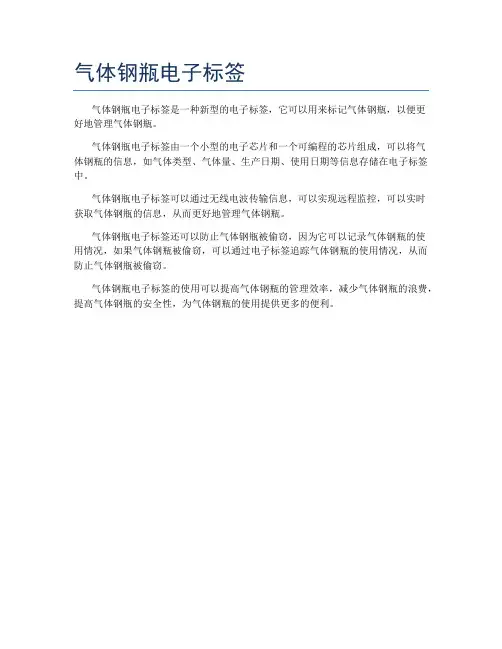 气体钢瓶电子标签

气体钢瓶电子标签是一种新型的电子标签，它可以用来标记气体钢瓶，以便更好地管理气体钢瓶。

气体钢瓶电子标签由一个小型的电子芯片和一个可编程的芯片组成，可以将气体钢瓶的信息，如气体类型、气体量、生产日期、使用日期等信息存储在电子标签中。

气体钢瓶电子标签可以通过无线电波传输信息，可以实现远程监控，可以实时获取气体钢瓶的信息，从而更好地管理气体钢瓶。

气体钢瓶电子标签还可以防止气体钢瓶被偷窃，因为它可以记录气体钢瓶的使用情况，如果气体钢瓶被偷窃，可以通过电子标签追踪气体钢瓶的使用情况，从而防止气体钢瓶被偷窃。

气体钢瓶电子标签的使用可以提高气体钢瓶的管理效率，减少气体钢瓶的浪费，提高气体钢瓶的安全性，为气体钢瓶的使用提供更多的便利。